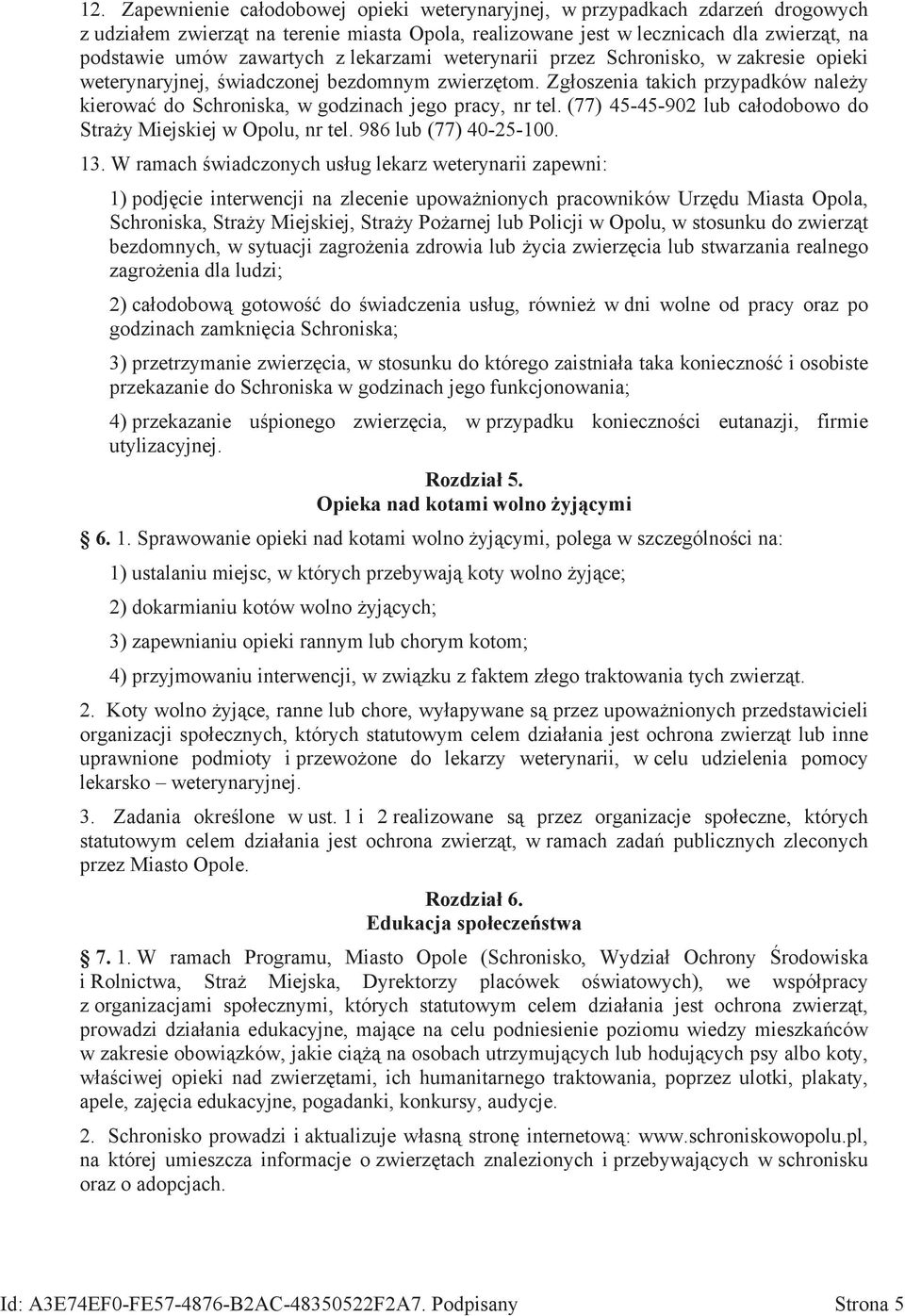 12. Zapewnienie całodobowej opieki weterynaryjnej, w przypadkach zdarzeń drogowych z udziałem zwierząt na terenie miasta Opola, realizowane jest w lecznicach dla zwierząt, na podstawie umów zawartych z lekarzami weterynarii przez Schronisko, w zakresie opieki weterynaryjnej, świadczonej bezdomnym zwierzętom. Zgłoszenia takich przypadków należy kierować do Schroniska, w godzinach jego pracy, nr tel. (77) 45-45-902 lub całodobowo do Straży Miejskiej w Opolu, nr tel. 986 lub (77) 40-25-100.

13. W ramach świadczonych usług lekarz weterynarii zapewni:

1) podjęcie interwencji na zlecenie upoważnionych pracowników Urzędu Miasta Opola, Schroniska, Straży Miejskiej, Straży Pożarnej lub Policji w Opolu, w stosunku do zwierząt bezdomnych, w sytuacji zagrożenia zdrowia lub życia zwierzęcia lub stwarzania realnego zagrożenia dla ludzi;

2) całodobową gotowość do świadczenia usług, również w dni wolne od pracy oraz po godzinach zamknięcia Schroniska;

3) przetrzymanie zwierzęcia, w stosunku do którego zaistniała taka konieczność i osobiste przekazanie do Schroniska w godzinach jego funkcjonowania;

4) przekazanie uśpionego zwierzęcia, w przypadku konieczności eutanazji, firmie utylizacyjnej.

Rozdział 5.
Opieka nad kotami wolno żyjącymi

§ 6. 1. Sprawowanie opieki nad kotami wolno żyjącymi, polega w szczególności na:

1) ustalaniu miejsc, w których przebywają koty wolno żyjące;

2) dokarmianiu kotów wolno żyjących;

3) zapewnianiu opieki rannym lub chorym kotom;

4) przyjmowaniu interwencji, w związku z faktem złego traktowania tych zwierząt.

2. Koty wolno żyjące, ranne lub chore, wyłapywane są przez upoważnionych przedstawicieli organizacji społecznych, których statutowym celem działania jest ochrona zwierząt lub inne uprawnione podmioty i przewożone do lekarzy weterynarii, w celu udzielenia pomocy lekarsko – weterynaryjnej.

3. Zadania określone w ust. 1 i 2 realizowane są przez organizacje społeczne, których statutowym celem działania jest ochrona zwierząt, w ramach zadań publicznych zleconych przez Miasto Opole.

Rozdział 6.
Edukacja społeczeństwa

§ 7. 1. W ramach Programu, Miasto Opole (Schronisko, Wydział Ochrony Środowiska i Rolnictwa, Straż Miejska, Dyrektorzy placówek oświatowych), we współpracy z organizacjami społecznymi, których statutowym celem działania jest ochrona zwierząt, prowadzi działania edukacyjne, mające na celu podniesienie poziomu wiedzy mieszkańców w zakresie obowiązków, jakie ciążą na osobach utrzymujących lub hodujących psy albo koty, właściwej opieki nad zwierzętami, ich humanitarnego traktowania, poprzez ulotki, plakaty, apele, zajęcia edukacyjne, pogadanki, konkursy, audycje.

2. Schronisko prowadzi i aktualizuje własną stronę internetową: www.schroniskowopolu.pl, na której umieszcza informacje o zwierzętach znalezionych i przebywających w schronisku oraz o adopcjach.

Id: A3E74EF0-FE57-4876-B2AC-48350522F2A7. Podpisany Strona 5